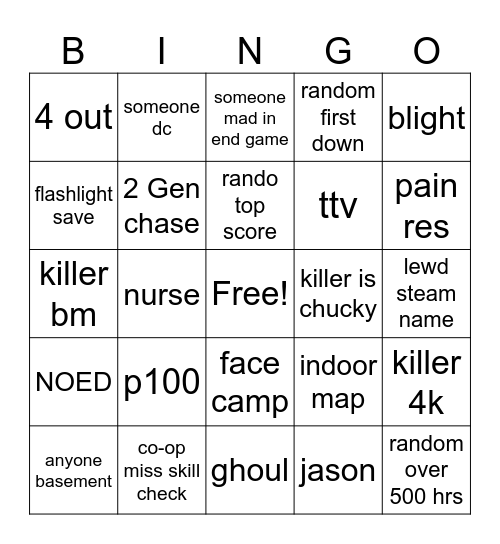 | B | I | N | G | O |
|---|---|---|---|---|
| 4 out | someone dc | someone mad in end game | random first down | blight |
| flashlight save | 2 Gen chase | rando top score | ttv | pain res |
| killer bm | nurse | Free! | killer is chucky | lewd steam name |
| NOED | p100 | face camp | indoor map | killer 4k |
| anyone basement | co-op miss skill check | ghoul | jason | random over 500 hrs |